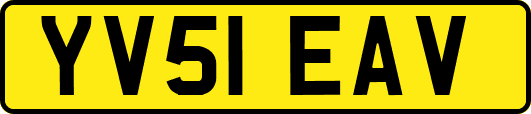 YV51 EAV